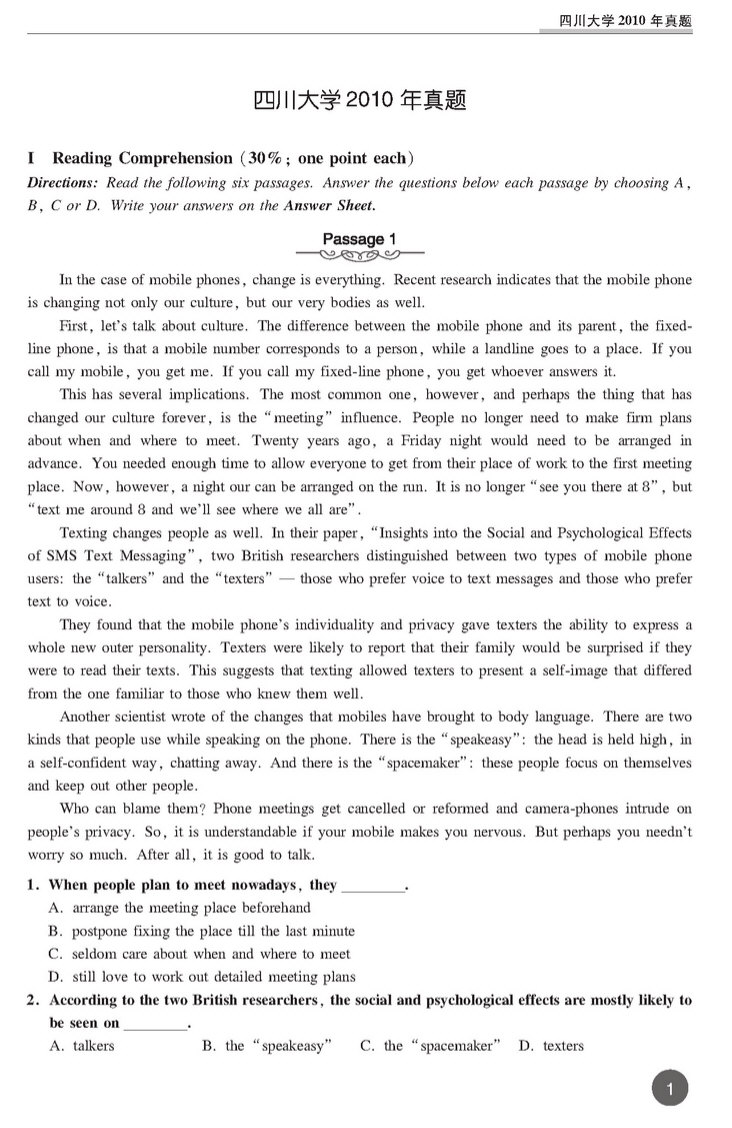 四川大学 2010 年真题

四川大学 2010 年真题

I Reading Comprehension (30%; one point each)

Directions: Read the following six passages. Answer the questions below each passage by choosing A, B, C or D. Write your answers on the Answer Sheet.

Passage 1

In the case of mobile phones, change is everything. Recent research indicates that the mobile phone is changing not only our culture, but our very bodies as well.

First, let's talk about culture. The difference between the mobile phone and its parent, the fixed-line phone, is that a mobile number corresponds to a person, while a landline goes to a place. If you call my mobile, you get me. If you call my fixed-line phone, you get whoever answers it.

This has several implications. The most common one, however, and perhaps the thing that has changed our culture forever, is the "meeting" influence. People no longer need to make firm plans about when and where to meet. Twenty years ago, a Friday night would need to be arranged in advance. You needed enough time to allow everyone to get from their place of work to the first meeting place. Now, however, a night our can be arranged on the run. It is no longer "see you there at 8", but "text me around 8 and we'll see where we all are".

Texting changes people as well. In their paper, "Insights into the Social and Psychological Effects of SMS Text Messaging", two British researchers distinguished between two types of mobile phone users: the "talkers" and the "texters" — those who prefer voice to text messages and those who prefer text to voice.

They found that the mobile phone's individuality and privacy gave texters the ability to express a whole new outer personality. Texters were likely to report that their family would be surprised if they were to read their texts. This suggests that texting allowed texters to present a self-image that differed from the one familiar to those who knew them well.

Another scientist wrote of the changes that mobiles have brought to body language. There are two kinds that people use while speaking on the phone. There is the "speakeasy": the head is held high, in a self-confident way, chatting away. And there is the "spacemaker": these people focus on themselves and keep out other people.

Who can blame them? Phone meetings get cancelled or reformed and camera-phones intrude on people's privacy. So, it is understandable if your mobile makes you nervous. But perhaps you needn't worry so much. After all, it is good to talk.

1. When people plan to meet nowadays, they ________.
A. arrange the meeting place beforehand
B. postpone fixing the place till the last minute
C. seldom care about when and where to meet
D. still love to work out detailed meeting plans

2. According to the two British researchers, the social and psychological effects are mostly likely to be seen on ________.
A. talkers B. the "speakeasy" C. the "spacemaker" D. texters

1